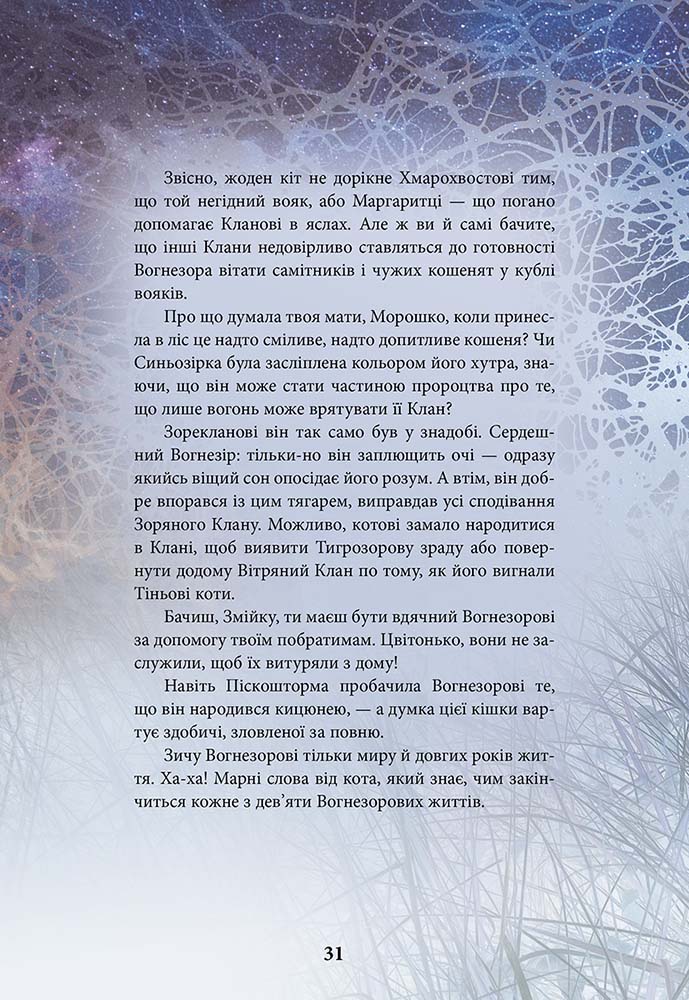 Звісно, жоден кіт не дорікне Хмарохвостові тим, що той негідний вояк, або Маргаритці — що погано допомагає Кланові в яслах. Але ж ви й самі бачите, що інші Клани недовірливо ставляться до готовності Вогнезора вітати самітників і чужих кошенят у кублі вояків.

Про що думала твоя мати, Морошко, коли принесла в ліс це надто сміливе, надто допитливе кошеня? Чи Синьозірка була засліплена кольором його хутра, знаючи, що він може стати частиною пророцтва про те, що лише вогонь може врятувати її Клан?

Зорекланові він так само був у знадобі. Сердешний Вогнезір: тільки-но він заплющить очі — одразу якийсь віщий сон опосідає його розум. А втім, він добре впорався із цим тягарем, виправдав усі сподівання Зоряного Клану. Можливо, котові замало народитися в Клані, щоб виявити Тигрозорову зраду або повернути додому Вітряний Клан по тому, як його вигнали Тіньові коти.

Бачиш, Змійку, ти маєш бути вдячний Вогнезорові за допомогу твоїм побратимам. Цвітонько, вони не заслужили, щоб їх витуряли з дому!

Навіть Піскошторма пробачила Вогнезорові те, що він народився кицюнею, — а думка цієї кішки вартує здобичі, зловленої за повню.

Зичу Вогнезорові тільки миру й довгих років життя. Ха-ха! Марні слова від кота, який знає, чим закінчиться кожне з дев'яти Вогнезорових життів.

31